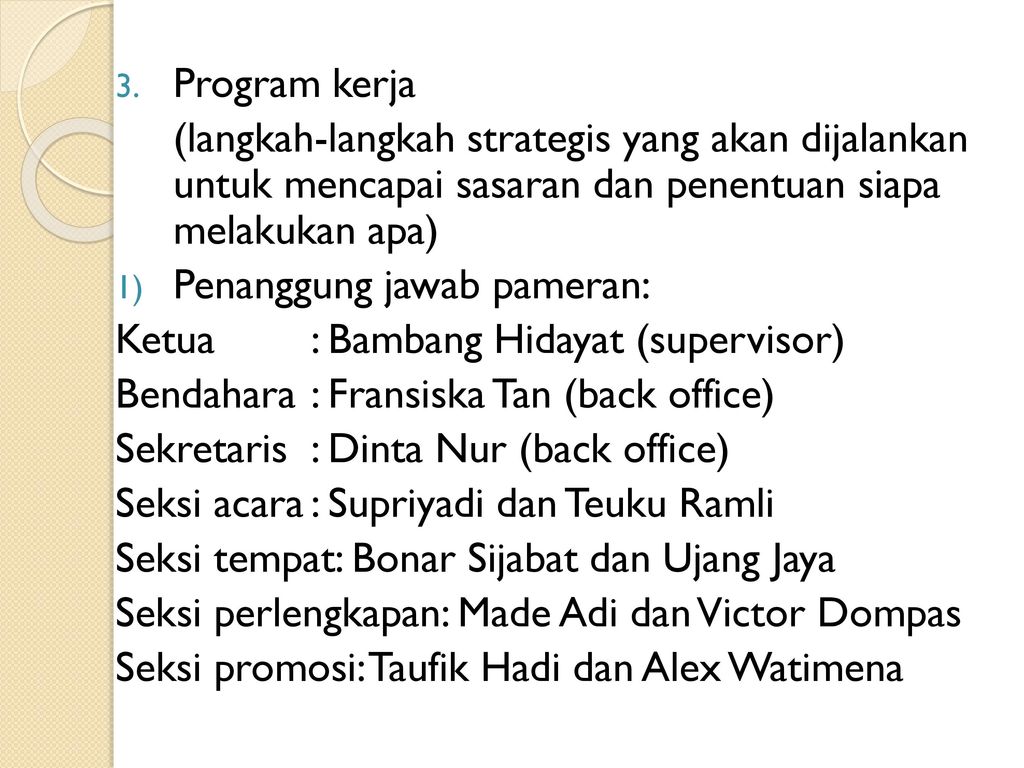 3. Program kerja

(langkah-langkah strategis yang akan dijalankan untuk mencapai sasaran dan penentuan siapa melakukan apa)

1) Penanggung jawab pameran:

Ketua : Bambang Hidayat (supervisor)
Bendahara : Fransiska Tan (back office)
Sekretaris : Dinta Nur (back office)
Seksi acara : Supriyadi dan Teuku Ramli
Seksi tempat: Bonar Sijabat dan Ujang Jaya
Seksi perlengkapan: Made Adi dan Victor Dompas
Seksi promosi: Taufik Hadi dan Alex Watimena